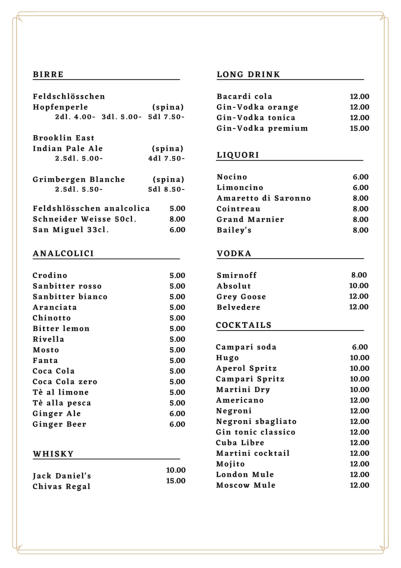 BIRRE

Feldschlösschen
Hopfenperle (spina)
2dl. 4.00- 3dl. 5.00- 5dl 7.50-

Brooklin East
Indian Pale Ale (spina)
2.5dl. 5.00- 4dl 7.50-

Grimbergen Blanche (spina)
2.5dl. 5.50- 5dl 8.50-

Feldshlösschen analcolica 5.00
Schneider Weisse 50cl. 8.00
San Miguel 33cl. 6.00

ANALCOLICI

Crodino 5.00
Sanbitter rosso 5.00
Sanbitter bianco 5.00
Aranciata 5.00
Chinotto 5.00
Bitter lemon 5.00
Rivella 5.00
Mosto 5.00
Fanta 5.00
Coca Cola 5.00
Coca Cola zero 5.00
Tè al limone 5.00
Tè alla pesca 5.00
Ginger Ale 6.00
Ginger Beer 6.00

WHISKY

Jack Daniel's 10.00
Chivas Regal 15.00

LONG DRINK

Bacardi cola 12.00
Gin-Vodka orange 12.00
Gin-Vodka tonica 12.00
Gin-Vodka premium 15.00

LIQUORI

Nocino 6.00
Limoncino 6.00
Amaretto di Saronno 8.00
Cointreau 8.00
Grand Marnier 8.00
Bailey's 8.00

VODKA

Smirnoff 8.00
Absolut 10.00
Grey Goose 12.00
Belvedere 12.00

COCKTAILS

Campari soda 6.00
Hugo 10.00
Aperol Spritz 10.00
Campari Spritz 10.00
Martini Dry 10.00
Americano 12.00
Negroni 12.00
Negroni sbagliato 12.00
Gin tonic classico 12.00
Cuba Libre 12.00
Martini cocktail 12.00
Mojito 12.00
London Mule 12.00
Moscow Mule 12.00